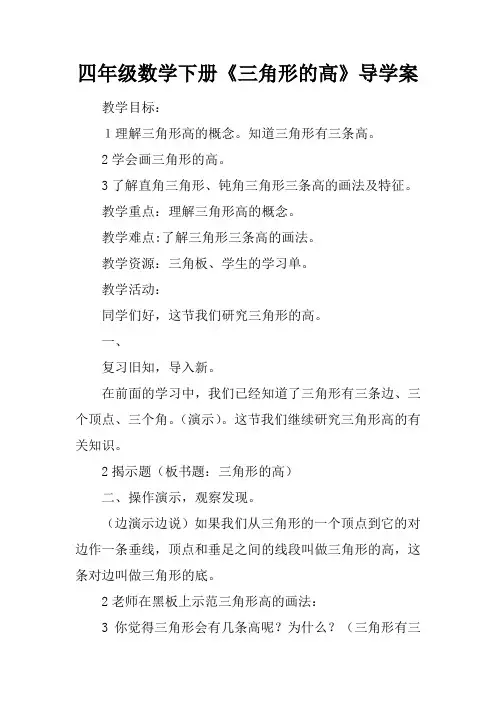 四年级数学下册《三角形的高》导学案

教学目标：

1 理解三角形高的概念。知道三角形有三条高。

2 学会画三角形的高。

3 了解直角三角形、钝角三角形三条高的画法及特征。

教学重点：理解三角形高的概念。

教学难点：了解三角形三条高的画法。

教学资源：三角板、学生的学习单。

教学活动：

同学们好，这节我们研究三角形的高。

一、

复习旧知，导入新。

在前面的学习中，我们已经知道了三角形有三条边、三个顶点、三个角。（演示）。这节我们继续研究三角形高的有关知识。

2 揭示题（板书题：三角形的高）

二、操作演示，观察发现。

（边演示边说）如果我们从三角形的一个顶点到它的对边作一条垂线，顶点和垂足之间的线段叫做三角形的高，这条对边叫做三角形的底。

2 老师在黑板上示范三角形高的画法：

3 你觉得三角形会有几条高呢？为什么？（三角形有三